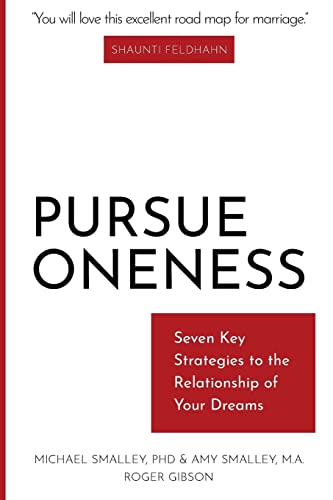 "You will love this excellent road map for marriage."

SHAUNTI FELDHAHN

PURSUE ONENESS

Seven Key Strategies to the Relationship of Your Dreams

MICHAEL SMALLEY, PHD & AMY SMALLEY, M.A.
ROGER GIBSON